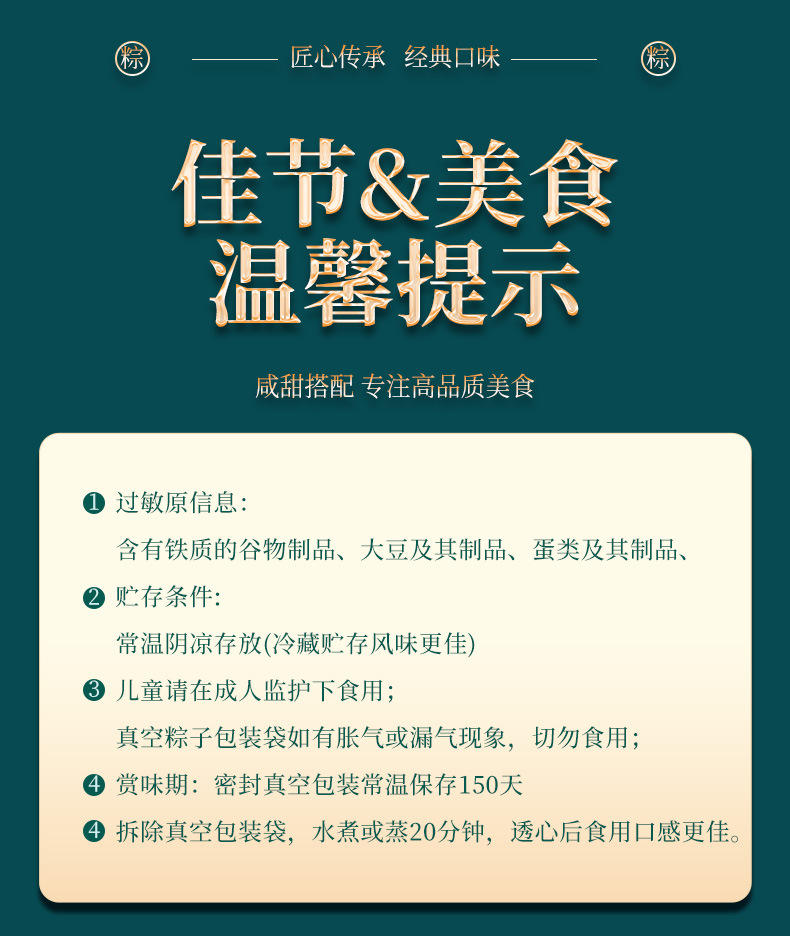 粽 匠心传承 经典口味 粽

佳节&美食
温馨提示

咸甜搭配 专注高品质美食

❶ 过敏原信息：

含有铁质的谷物制品、大豆及其制品、蛋类及其制品、

❷ 贮存条件：

常温阴凉存放(冷藏贮存风味更佳)

❸ 儿童请在成人监护下食用；

真空粽子包装袋如有胀气或漏气现象，切勿食用；

❹ 赏味期：密封真空包装常温保存150天

❹ 拆除真空包装袋，水煮或蒸20分钟，透心后食用口感更佳。